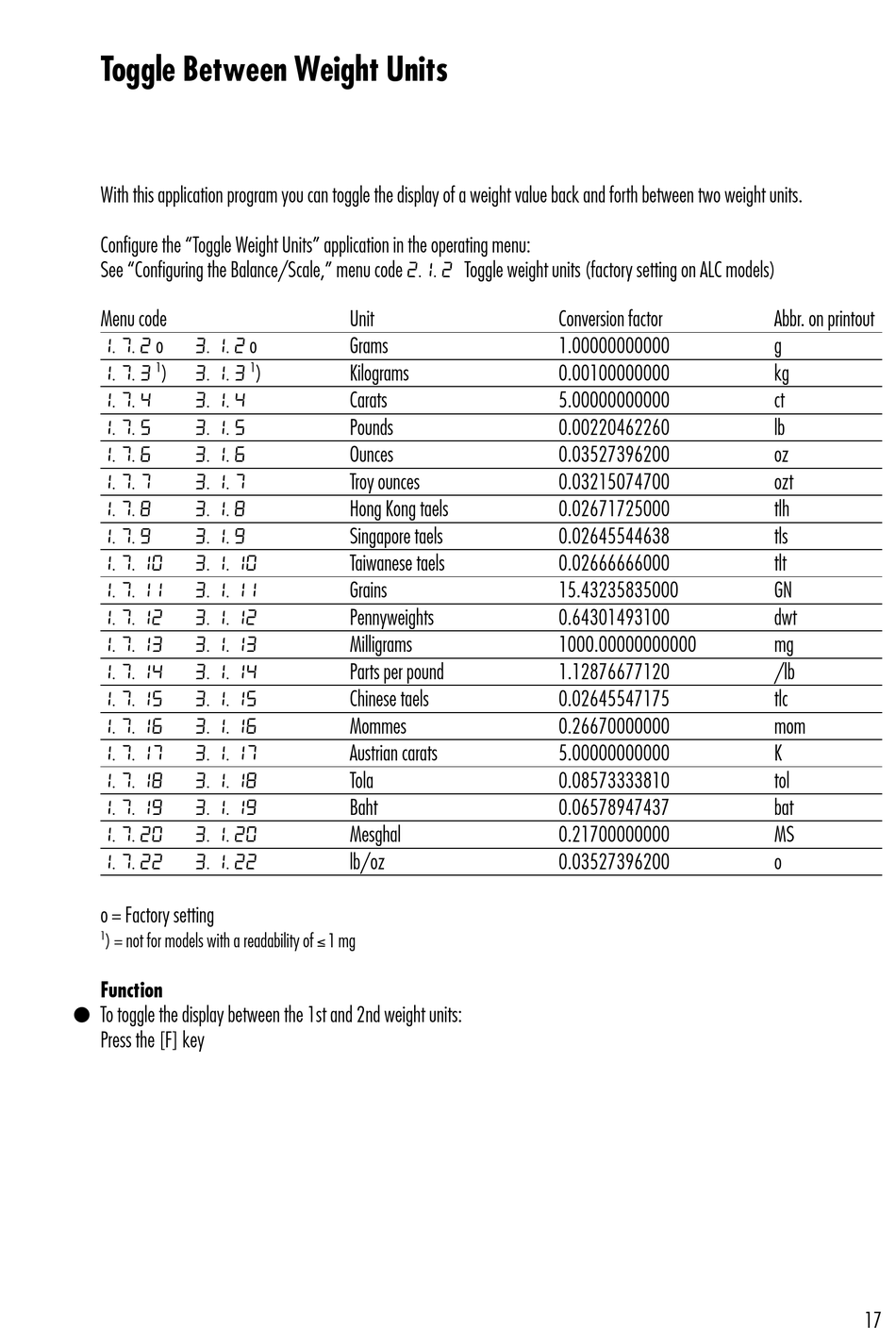 Toggle Between Weight Units

With this application program you can toggle the display of a weight value back and forth between two weight units.

Configure the "Toggle Weight Units" application in the operating menu:
See "Configuring the Balance/Scale," menu code 2. 1. 2 Toggle weight units (factory setting on ALC models)

| Menu code | | Unit | Conversion factor | Abbr. on printout |
|---|---|---|---|---|
| 1. 7. 2 o | 3. 1. 2 o | Grams | 1.00000000000 | g |
| 1. 7. 3 $^1$) | 3. 1. 3 $^1$) | Kilograms | 0.00100000000 | kg |
| 1. 7. 4 | 3. 1. 4 | Carats | 5.00000000000 | ct |
| 1. 7. 5 | 3. 1. 5 | Pounds | 0.00220462260 | lb |
| 1. 7. 6 | 3. 1. 6 | Ounces | 0.03527396200 | oz |
| 1. 7. 7 | 3. 1. 7 | Troy ounces | 0.03215074700 | ozt |
| 1. 7. 8 | 3. 1. 8 | Hong Kong taels | 0.02671725000 | tlh |
| 1. 7. 9 | 3. 1. 9 | Singapore taels | 0.02645544638 | tls |
| 1. 7. 10 | 3. 1. 10 | Taiwanese taels | 0.02666666000 | tlt |
| 1. 7. 11 | 3. 1. 11 | Grains | 15.43235835000 | GN |
| 1. 7. 12 | 3. 1. 12 | Pennyweights | 0.64301493100 | dwt |
| 1. 7. 13 | 3. 1. 13 | Milligrams | 1000.00000000000 | mg |
| 1. 7. 14 | 3. 1. 14 | Parts per pound | 1.12876677120 | /lb |
| 1. 7. 15 | 3. 1. 15 | Chinese taels | 0.02645547175 | tlc |
| 1. 7. 16 | 3. 1. 16 | Mommes | 0.26670000000 | mom |
| 1. 7. 17 | 3. 1. 17 | Austrian carats | 5.00000000000 | K |
| 1. 7. 18 | 3. 1. 18 | Tola | 0.08573333810 | tol |
| 1. 7. 19 | 3. 1. 19 | Baht | 0.06578947437 | bat |
| 1. 7. 20 | 3. 1. 20 | Mesghal | 0.21700000000 | MS |
| 1. 7. 22 | 3. 1. 22 | lb/oz | 0.03527396200 | o |

o = Factory setting
$^1$) = not for models with a readability of ≤ 1 mg

Function
● To toggle the display between the 1st and 2nd weight units:
Press the [F] key

17